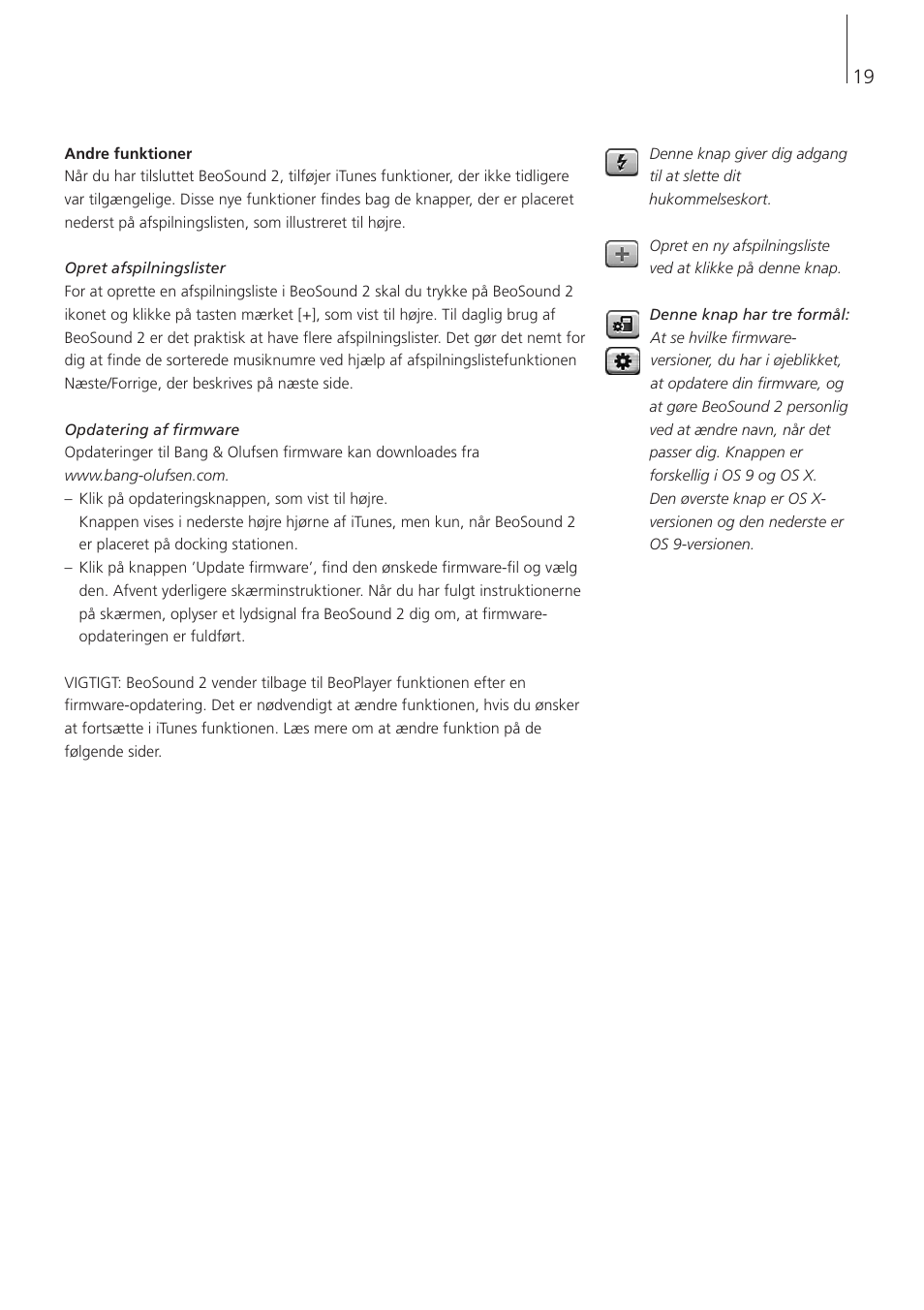 19

Andre funktioner
Når du har tilsluttet BeoSound 2, tilføjer iTunes funktioner, der ikke tidligere var tilgængelige. Disse nye funktioner findes bag de knapper, der er placeret nederst på afspilningslisten, som illustreret til højre.

Opret afspilningslister
For at oprette en afspilningsliste i BeoSound 2 skal du trykke på BeoSound 2 ikonet og klikke på tasten mærket [+], som vist til højre. Til daglig brug af BeoSound 2 er det praktisk at have flere afspilningslister. Det gør det nemt for dig at finde de sorterede musiknumre ved hjælp af afspilningslistefunktionen Næste/Forrige, der beskrives på næste side.

Opdatering af firmware
Opdateringer til Bang & Olufsen firmware kan downloades fra www.bang-olufsen.com.
– Klik på opdateringsknappen, som vist til højre. Knappen vises i nederste højre hjørne af iTunes, men kun, når BeoSound 2 er placeret på docking stationen.
– Klik på knappen 'Update firmware', find den ønskede firmware-fil og vælg den. Afvent yderligere skærminstruktioner. Når du har fulgt instruktionerne på skærmen, oplyser et lydsignal fra BeoSound 2 dig om, at firmware-opdateringen er fuldført.

VIGTIGT: BeoSound 2 vender tilbage til BeoPlayer funktionen efter en firmware-opdatering. Det er nødvendigt at ændre funktionen, hvis du ønsker at fortsætte i iTunes funktionen. Læs mere om at ændre funktion på de følgende sider.

Denne knap giver dig adgang til at slette dit hukommelseskort.

Opret en ny afspilningsliste ved at klikke på denne knap.

Denne knap har tre formål: At se hvilke firmware-versioner, du har i øjeblikket, at opdatere din firmware, og at gøre BeoSound 2 personlig ved at ændre navn, når det passer dig. Knappen er forskellig i OS 9 og OS X. Den øverste knap er OS X-versionen og den nederste er OS 9-versionen.